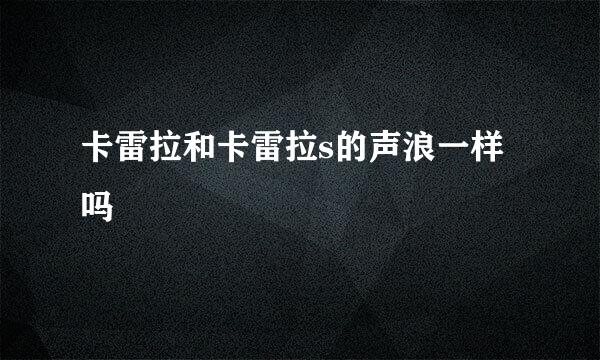 卡雷拉和卡雷拉s的声浪一样吗